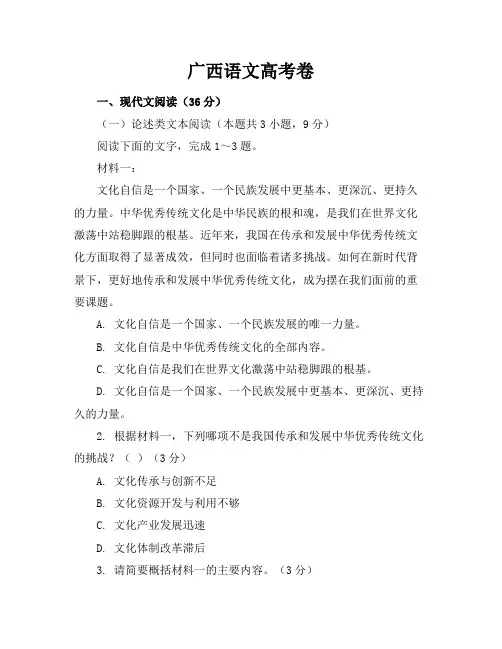 广西语文高考卷

一、现代文阅读（36 分）

（一）论述类文本阅读（本题共 3 小题，9 分）

阅读下面的文字，完成 1~3 题。

材料一：

文化自信是一个国家、一个民族发展中更基本、更深沉、更持久的力量。中华优秀传统文化是中华民族的根和魂，是我们在世界文化激荡中站稳脚跟的根基。近年来，我国在传承和发展中华优秀传统文化方面取得了显著成效，但同时也面临着诸多挑战。如何在新时代背景下，更好地传承和发展中华优秀传统文化，成为摆在我们面前的重要课题。

A. 文化自信是一个国家、一个民族发展的唯一力量。

B. 文化自信是中华优秀传统文化的全部内容。

C. 文化自信是我们在世界文化激荡中站稳脚跟的根基。

D. 文化自信是一个国家、一个民族发展中更基本、更深沉、更持久的力量。

2. 根据材料一，下列哪项不是我国传承和发展中华优秀传统文化的挑战？（ ）（3 分）

A. 文化传承与创新不足

B. 文化资源开发与利用不够

C. 文化产业发展迅速

D. 文化体制改革滞后

3. 请简要概括材料一的主要内容。（3 分）